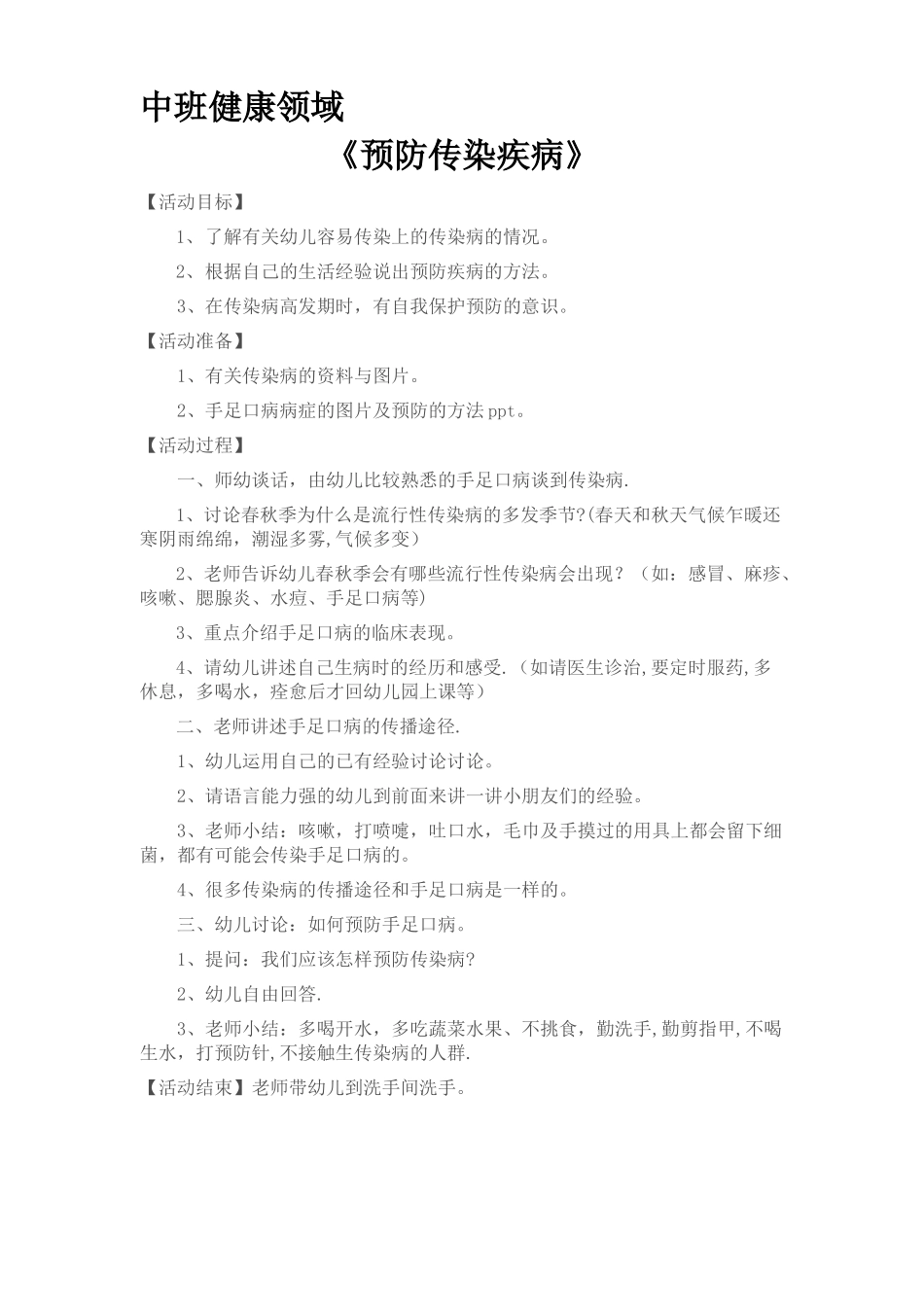 中班健康领域

《预防传染疾病》

【活动目标】

1、了解有关幼儿容易传染上的传染病的情况。

2、根据自己的生活经验说出预防疾病的方法。

3、在传染病高发期时，有自我保护预防的意识。

【活动准备】

1、有关传染病的资料与图片。

2、手足口病病症的图片及预防的方法ppt。

【活动过程】

一、师幼谈话，由幼儿比较熟悉的手足口病谈到传染病.

1、讨论春秋季为什么是流行性传染病的多发季节?(春天和秋天气候乍暖还寒阴雨绵绵，潮湿多雾,气候多变)

2、老师告诉幼儿春秋季会有哪些流行性传染病会出现？（如：感冒、麻疹、咳嗽、腮腺炎、水痘、手足口病等)

3、重点介绍手足口病的临床表现。

4、请幼儿讲述自己生病时的经历和感受.（如请医生诊治,要定时服药,多休息，多喝水，痊愈后才回幼儿园上课等）

二、老师讲述手足口病的传播途径.

1、幼儿运用自己的已有经验讨论讨论。

2、请语言能力强的幼儿到前面来讲一讲小朋友们的经验。

3、老师小结：咳嗽，打喷嚏，吐口水，毛巾及手摸过的用具上都会留下细菌，都有可能会传染手足口病的。

4、很多传染病的传播途径和手足口病是一样的。

三、幼儿讨论：如何预防手足口病。

1、提问：我们应该怎样预防传染病?

2、幼儿自由回答.

3、老师小结：多喝开水，多吃蔬菜水果、不挑食，勤洗手,勤剪指甲,不喝生水，打预防针,不接触生传染病的人群.

【活动结束】老师带幼儿到洗手间洗手。